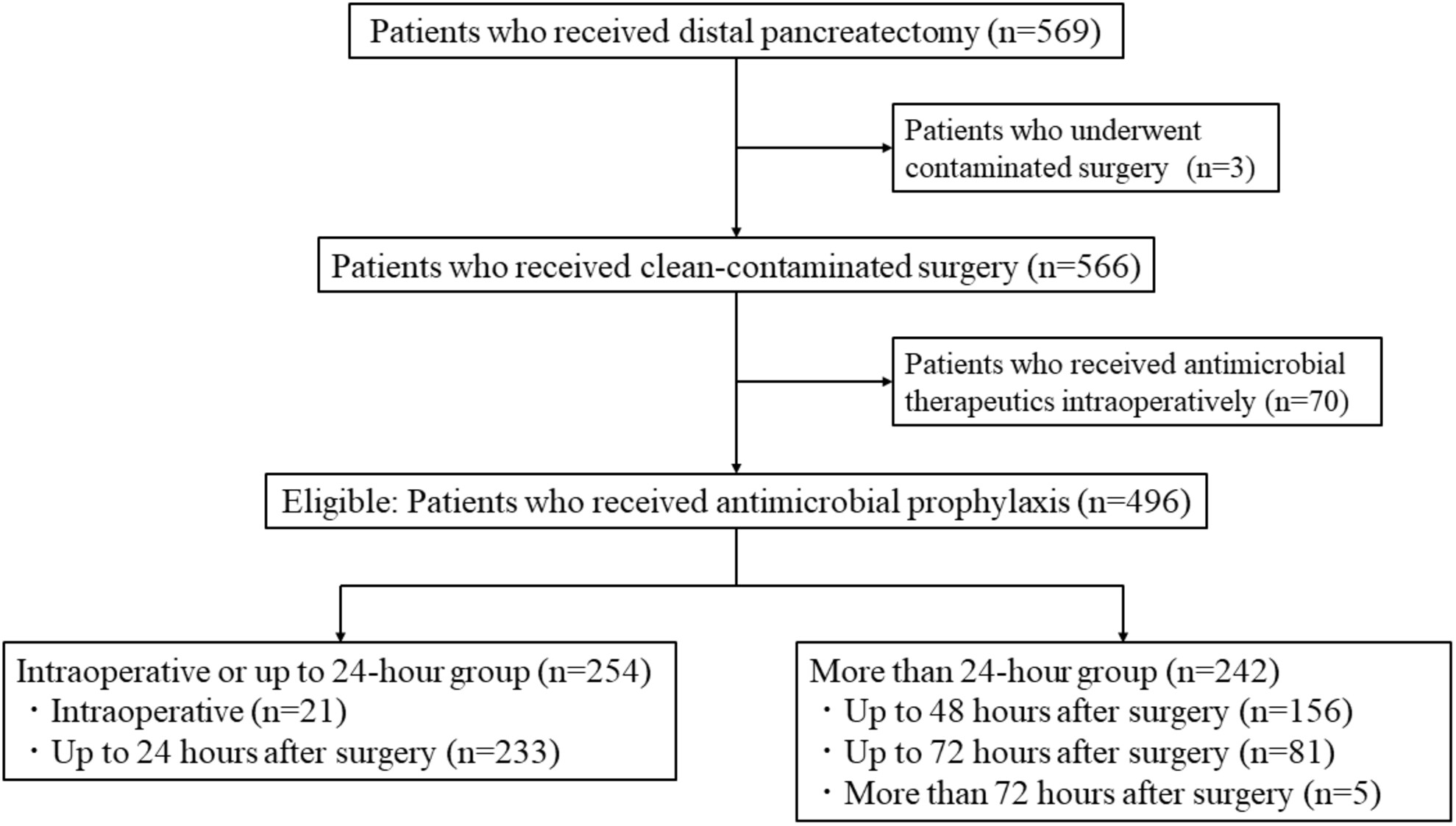 Patients who received distal pancreatectomy (n=569)

Patients who underwent contaminated surgery (n=3)

Patients who received clean-contaminated surgery (n=566)

Patients who received antimicrobial therapeutics intraoperatively (n=70)

Eligible: Patients who received antimicrobial prophylaxis (n=496)

Intraoperative or up to 24-hour group (n=254)
・Intraoperative (n=21)
・Up to 24 hours after surgery (n=233)

More than 24-hour group (n=242)
・Up to 48 hours after surgery (n=156)
・Up to 72 hours after surgery (n=81)
・More than 72 hours after surgery (n=5)